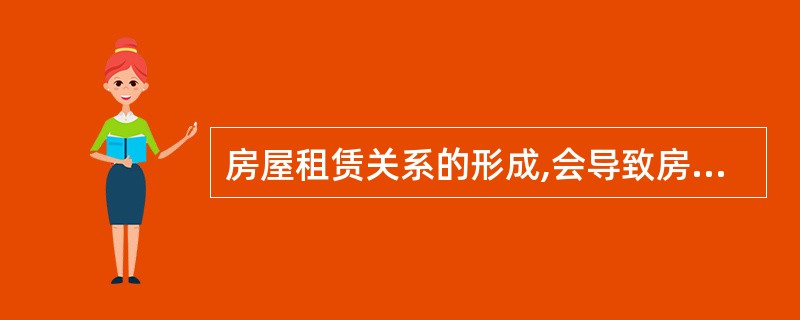 房屋租赁关系的形成,会导致房...